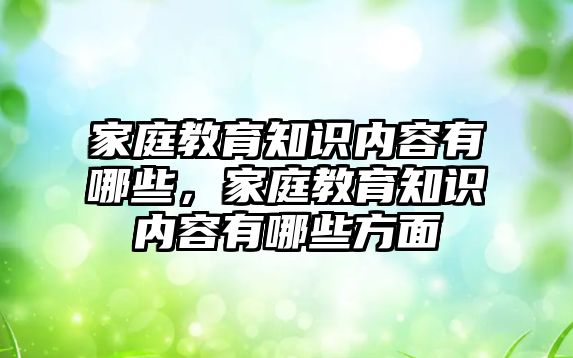 家庭教育知识内容有哪些，家庭教育知识内容有哪些方面